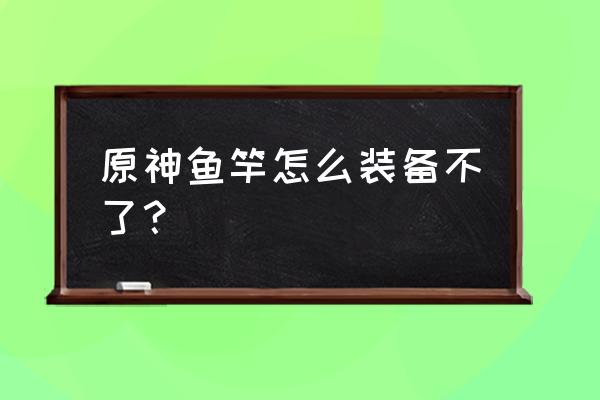 原神鱼竿怎么装备不了？